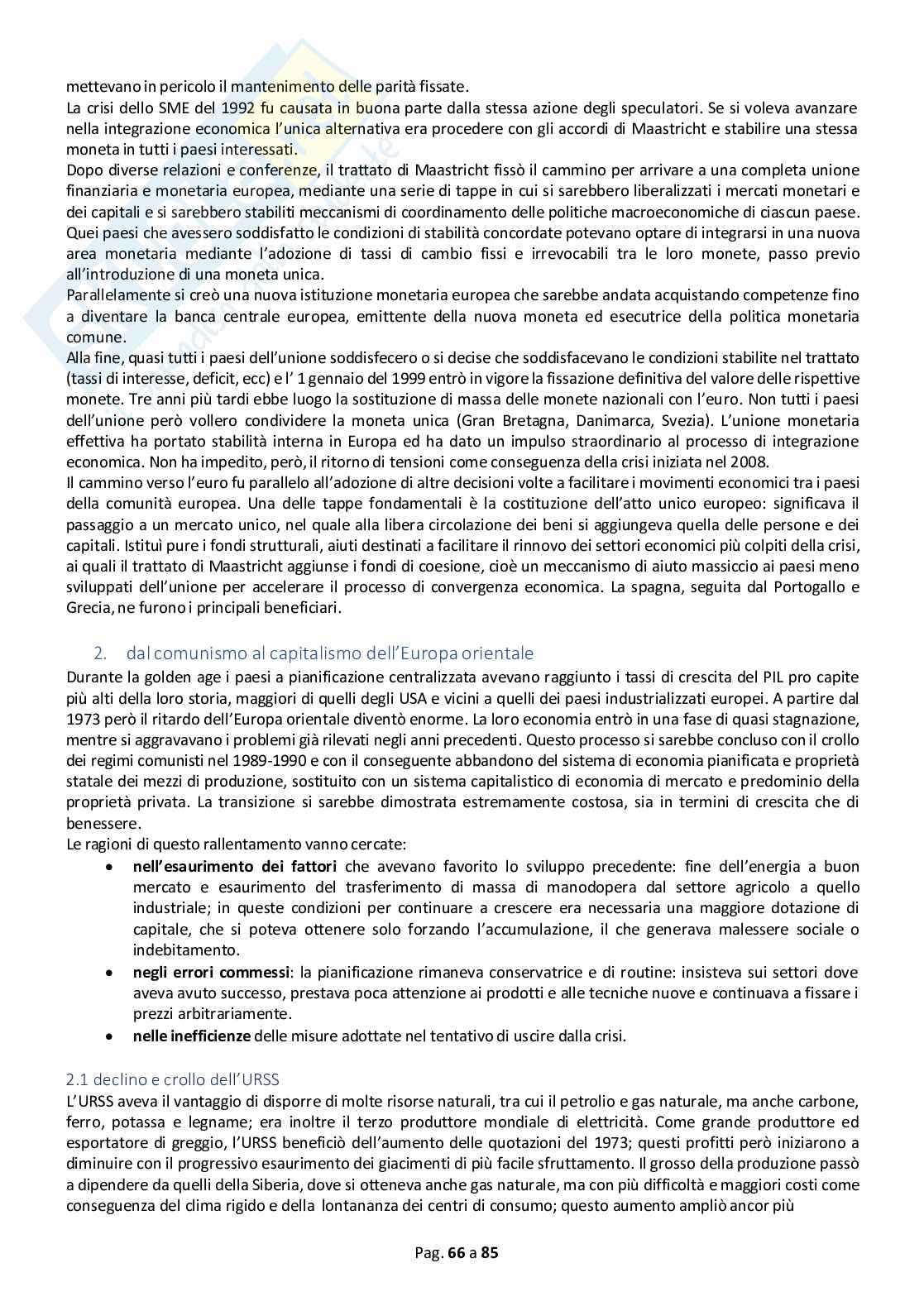 mettevano in pericolo il mantenimento delle parità fissate.
La crisi dello SME del 1992 fu causata in buona parte dalla stessa azione degli speculatori. Se si voleva avanzare nella integrazione economica l'unica alternativa era procedere con gli accordi di Maastricht e stabilire una stessa moneta in tutti i paesi interessati.
Dopo diverse relazioni e conferenze, il trattato di Maastricht fissò il cammino per arrivare a una completa unione finanziaria e monetaria europea, mediante una serie di tappe in cui si sarebbero liberalizzati i mercati monetari e dei capitali e si sarebbero stabiliti meccanismi di coordinamento delle politiche macroeconomiche di ciascun paese. Quei paesi che avessero soddisfatto le condizioni di stabilità concordate potevano optare di integrarsi in una nuova area monetaria mediante l'adozione di tassi di cambio fissi e irrevocabili tra le loro monete, passo previo all'introduzione di una moneta unica.
Parallelamente si creò una nuova istituzione monetaria europea che sarebbe andata acquistando competenze fino a diventare la banca centrale europea, emittente della nuova moneta ed esecutrice della politica monetaria comune.
Alla fine, quasi tutti i paesi dell'unione soddisfecero o si decise che soddisfacevano le condizioni stabilite nel trattato (tassi di interesse, deficit, ecc) e l' 1 gennaio del 1999 entrò in vigore la fissazione definitiva del valore delle rispettive monete. Tre anni più tardi ebbe luogo la sostituzione di massa delle monete nazionali con l'euro. Non tutti i paesi dell'unione però vollero condividere la moneta unica (Gran Bretagna, Danimarca, Svezia). L'unione monetaria effettiva ha portato stabilità interna in Europa ed ha dato un impulso straordinario al processo di integrazione economica. Non ha impedito, però, il ritorno di tensioni come conseguenza della crisi iniziata nel 2008.
Il cammino verso l'euro fu parallelo all'adozione di altre decisioni volte a facilitare i movimenti economici tra i paesi della comunità europea. Una delle tappe fondamentali è la costituzione dell'atto unico europeo: significava il passaggio a un mercato unico, nel quale alla libera circolazione dei beni si aggiungeva quella delle persone e dei capitali. Istituì pure i fondi strutturali, aiuti destinati a facilitare il rinnovo dei settori economici più colpiti della crisi, ai quali il trattato di Maastricht aggiunse i fondi di coesione, cioè un meccanismo di aiuto massiccio ai paesi meno sviluppati dell'unione per accelerare il processo di convergenza economica. La spagna, seguita dal Portogallo e Grecia, ne furono i principali beneficiari.

2. dal comunismo al capitalismo dell'Europa orientale
Durante la golden age i paesi a pianificazione centralizzata avevano raggiunto i tassi di crescita del PIL pro capite più alti della loro storia, maggiori di quelli degli USA e vicini a quelli dei paesi industrializzati europei. A partire dal 1973 però il ritardo dell'Europa orientale diventò enorme. La loro economia entrò in una fase di quasi stagnazione, mentre si aggravavano i problemi già rilevati negli anni precedenti. Questo processo si sarebbe concluso con il crollo dei regimi comunisti nel 1989-1990 e con il conseguente abbandono del sistema di economia pianificata e proprietà statale dei mezzi di produzione, sostituito con un sistema capitalistico di economia di mercato e predominio della proprietà privata. La transizione si sarebbe dimostrata estremamente costosa, sia in termini di crescita che di benessere.
Le ragioni di questo rallentamento vanno cercate:
• nell'esaurimento dei fattori che avevano favorito lo sviluppo precedente: fine dell'energia a buon mercato e esaurimento del trasferimento di massa di manodopera dal settore agricolo a quello industriale; in queste condizioni per continuare a crescere era necessaria una maggiore dotazione di capitale, che si poteva ottenere solo forzando l'accumulazione, il che generava malessere sociale o indebitamento.
• negli errori commessi: la pianificazione rimaneva conservatrice e di routine: insisteva sui settori dove aveva avuto successo, prestava poca attenzione ai prodotti e alle tecniche nuove e continuava a fissare i prezzi arbitrariamente.
• nelle inefficienze delle misure adottate nel tentativo di uscire dalla crisi.

2.1 declino e crollo dell'URSS
L'URSS aveva il vantaggio di disporre di molte risorse naturali, tra cui il petrolio e gas naturale, ma anche carbone, ferro, potassa e legname; era inoltre il terzo produttore mondiale di elettricità. Come grande produttore ed esportatore di greggio, l'URSS beneficiò dell'aumento delle quotazioni del 1973; questi profitti però iniziarono a diminuire con il progressivo esaurimento dei giacimenti di più facile sfruttamento. Il grosso della produzione passò a dipendere da quelli della Siberia, dove si otteneva anche gas naturale, ma con più difficoltà e maggiori costi come conseguenza del clima rigido e della lontananza dei centri di consumo; questo aumento ampliò ancor più

Pag. 66 a 85